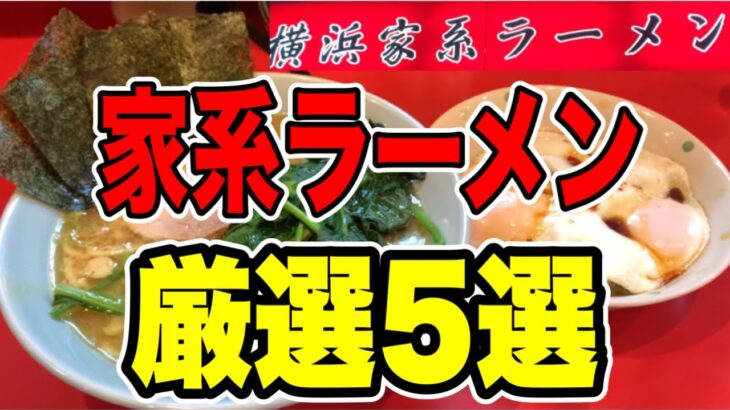 横浜家系ラーメン

家系ラーメン

厳選5選